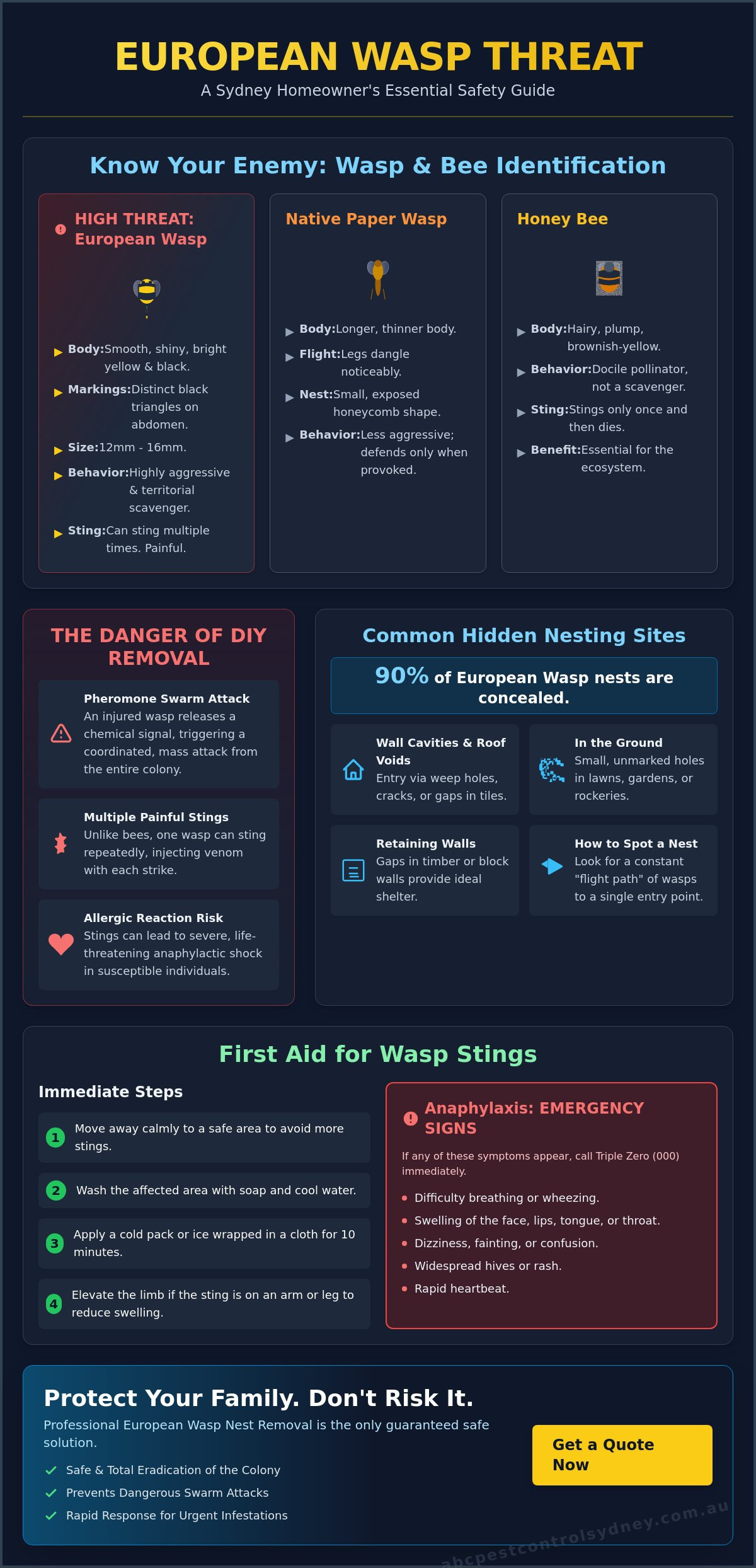 EUROPEAN WASP THREAT
A Sydney Homeowner's Essential Safety Guide

Know Your Enemy: Wasp & Bee Identification

HIGH THREAT: European Wasp
Body:Smooth, shiny, bright yellow & black.
Markings:Distinct black triangles on abdomen.
Size:12mm - 16mm.
Behavior:Highly aggressive & territorial scavenger.
Sting:Can sting multiple times. Painful.

Native Paper Wasp
Body:Longer, thinner body.
Flight:Legs dangle noticeably.
Nest:Small, exposed honeycomb shape.
Behavior:Less aggressive; defends only when provoked.

Honey Bee
Body:Hairy, plump, brownish-yellow.
Behavior:Docile pollinator, not a scavenger.
Sting:Stings only once and then dies.
Benefit:Essential for the ecosystem.

THE DANGER OF DIY REMOVAL

Pheromone Swarm Attack
An injured wasp releases a chemical signal, triggering a coordinated, mass attack from the entire colony.

Multiple Painful Stings
Unlike bees, one wasp can sting repeatedly, injecting venom with each strike.

Allergic Reaction Risk
Stings can lead to severe, life-threatening anaphylactic shock in susceptible individuals.

Common Hidden Nesting Sites

90% of European Wasp nests are concealed.

Wall Cavities & Roof Voids
Entry via weep holes, cracks, or gaps in tiles.

In the Ground
Small, unmarked holes in lawns, gardens, or rockeries.

Retaining Walls
Gaps in timber or block walls provide ideal shelter.

How to Spot a Nest
Look for a constant "flight path" of wasps to a single entry point.

First Aid for Wasp Stings

Immediate Steps
1 Move away calmly to a safe area to avoid more stings.
2 Wash the affected area with soap and cool water.
3 Apply a cold pack or ice wrapped in a cloth for 10 minutes.
4 Elevate the limb if the sting is on an arm or leg to reduce swelling.

Anaphylaxis: EMERGENCY SIGNS
If any of these symptoms appear, call Triple Zero (000) immediately.
Difficulty breathing or wheezing.
Swelling of the face, lips, tongue, or throat.
Dizziness, fainting, or confusion.
Widespread hives or rash.
Rapid heartbeat.

Protect Your Family. Don't Risk It.
Professional European Wasp Nest Removal is the only guaranteed safe solution.
Safe & Total Eradication of the Colony
Prevents Dangerous Swarm Attacks
Rapid Response for Urgent Infestations

Get a Quote Now

abcpestcontrolsydney.com.au